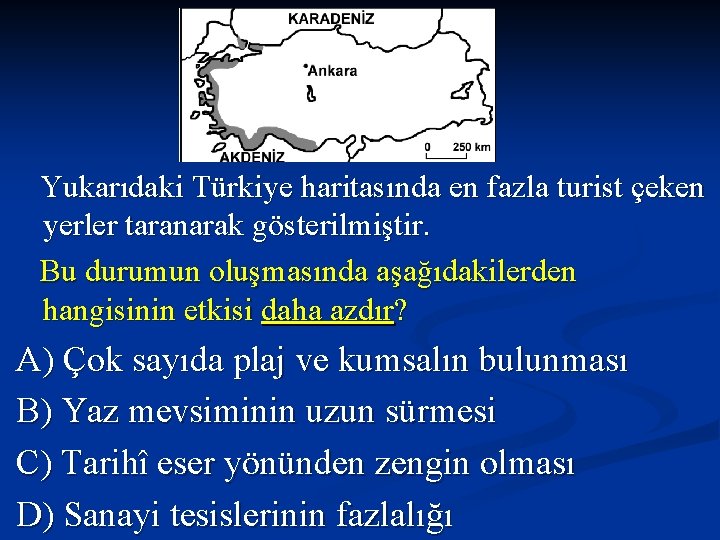 KARADENİZ

Ankara

AKDENİZ

0 250 km

Yukarıdaki Türkiye haritasında en fazla turist çeken yerler taranarak gösterilmiştir.

Bu durumun oluşmasında aşağıdakilerden hangisinin etkisi daha azdır?

A) Çok sayıda plaj ve kumsalın bulunması

B) Yaz mevsiminin uzun sürmesi

C) Tarihî eser yönünden zengin olması

D) Sanayi tesislerinin fazlalığı